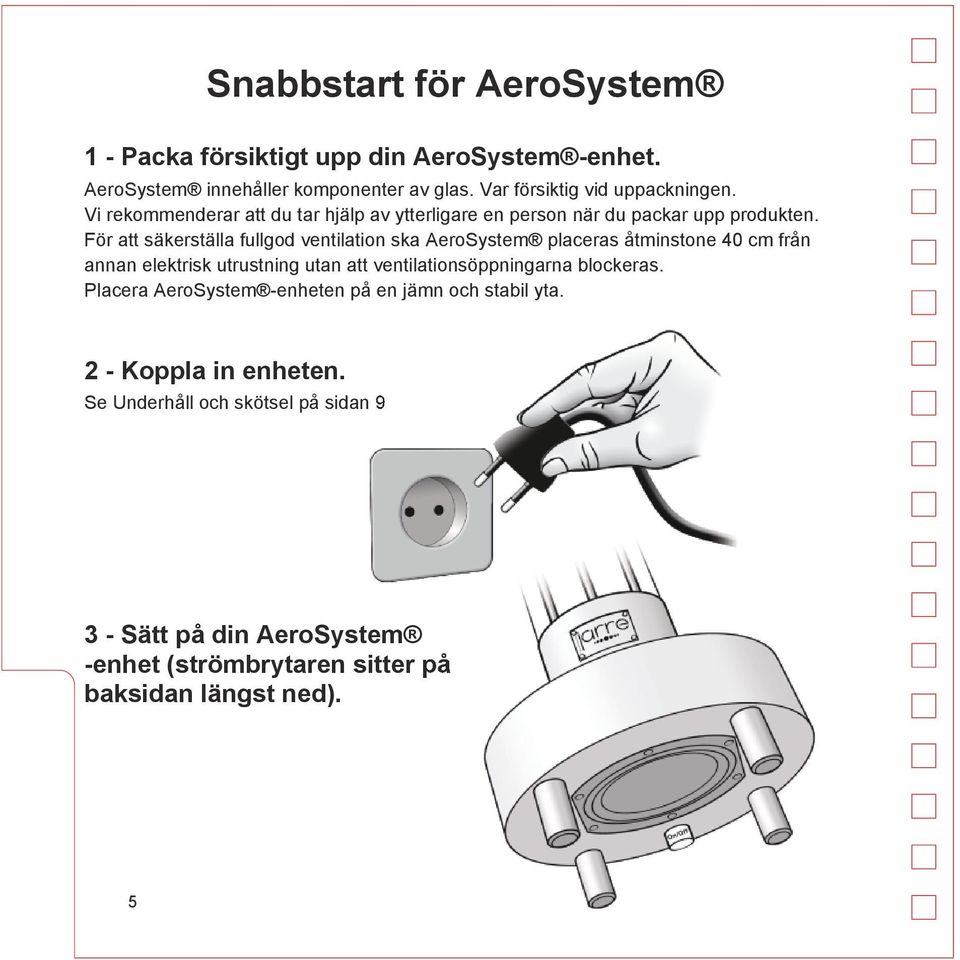 Snabbstart för AeroSystem®

1 - Packa försiktigt upp din AeroSystem®-enhet.

AeroSystem® innehåller komponenter av glas. Var försiktig vid uppackningen.
Vi rekommenderar att du tar hjälp av ytterligare en person när du packar upp produkten.
För att säkerställa fullgod ventilation ska AeroSystem® placeras åtminstone 40 cm från annan elektrisk utrustning utan att ventilationsöppningarna blockeras.
Placera AeroSystem®-enheten på en jämn och stabil yta.

2 - Koppla in enheten.

Se Underhåll och skötsel på sidan 9

3 - Sätt på din AeroSystem® -enhet (strömbrytaren sitter på baksidan längst ned).

jarre

On/Off

5